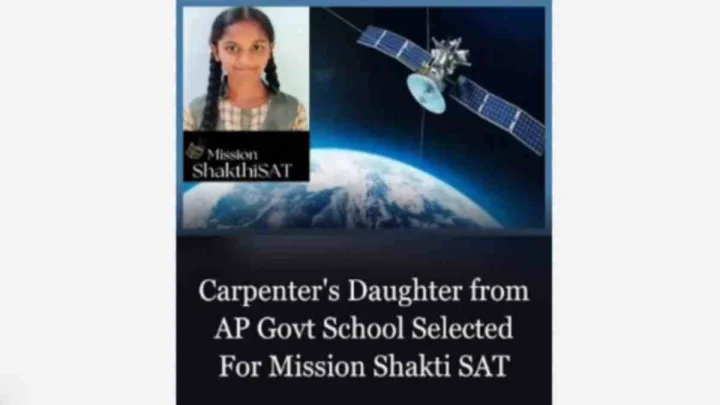 Mission
ShakthiSAT

Carpenter's Daughter from AP Govt School Selected For Mission Shakti SAT